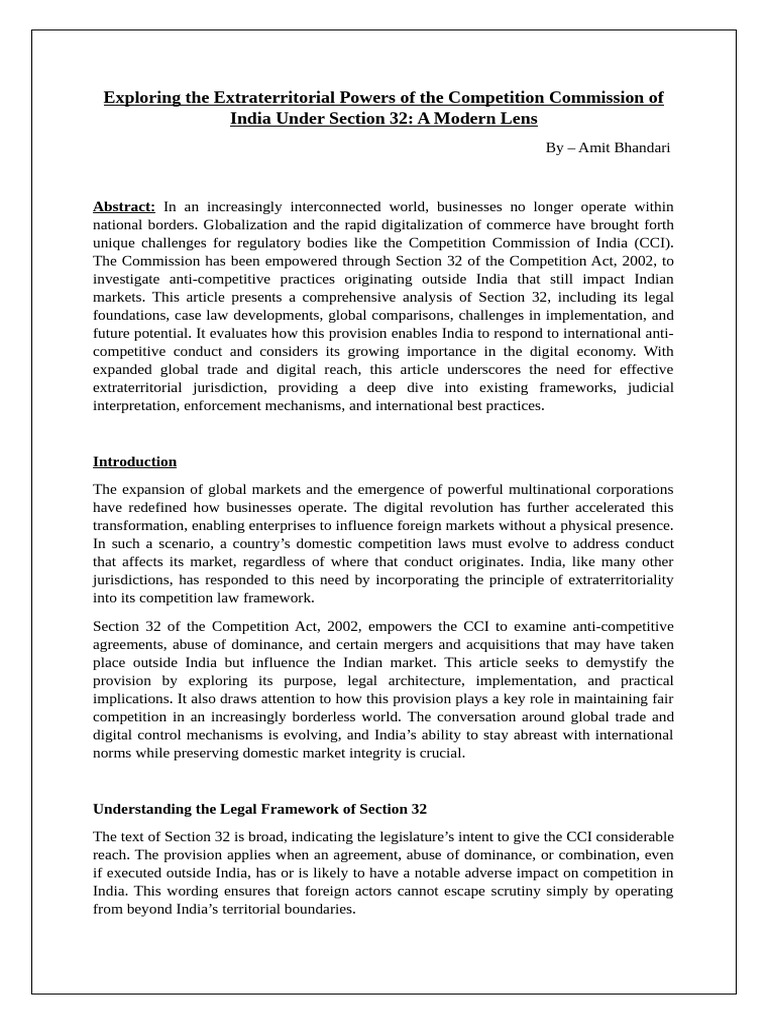 Exploring the Extraterritorial Powers of the Competition Commission of India Under Section 32: A Modern Lens

By – Amit Bhandari

Abstract: In an increasingly interconnected world, businesses no longer operate within national borders. Globalization and the rapid digitalization of commerce have brought forth unique challenges for regulatory bodies like the Competition Commission of India (CCI). The Commission has been empowered through Section 32 of the Competition Act, 2002, to investigate anti-competitive practices originating outside India that still impact Indian markets. This article presents a comprehensive analysis of Section 32, including its legal foundations, case law developments, global comparisons, challenges in implementation, and future potential. It evaluates how this provision enables India to respond to international anti-competitive conduct and considers its growing importance in the digital economy. With expanded global trade and digital reach, this article underscores the need for effective extraterritorial jurisdiction, providing a deep dive into existing frameworks, judicial interpretation, enforcement mechanisms, and international best practices.

Introduction

The expansion of global markets and the emergence of powerful multinational corporations have redefined how businesses operate. The digital revolution has further accelerated this transformation, enabling enterprises to influence foreign markets without a physical presence. In such a scenario, a country's domestic competition laws must evolve to address conduct that affects its market, regardless of where that conduct originates. India, like many other jurisdictions, has responded to this need by incorporating the principle of extraterritoriality into its competition law framework.

Section 32 of the Competition Act, 2002, empowers the CCI to examine anti-competitive agreements, abuse of dominance, and certain mergers and acquisitions that may have taken place outside India but influence the Indian market. This article seeks to demystify the provision by exploring its purpose, legal architecture, implementation, and practical implications. It also draws attention to how this provision plays a key role in maintaining fair competition in an increasingly borderless world. The conversation around global trade and digital control mechanisms is evolving, and India's ability to stay abreast with international norms while preserving domestic market integrity is crucial.

Understanding the Legal Framework of Section 32

The text of Section 32 is broad, indicating the legislature's intent to give the CCI considerable reach. The provision applies when an agreement, abuse of dominance, or combination, even if executed outside India, has or is likely to have a notable adverse impact on competition in India. This wording ensures that foreign actors cannot escape scrutiny simply by operating from beyond India's territorial boundaries.